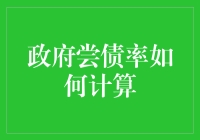 政府尝债率如何计算